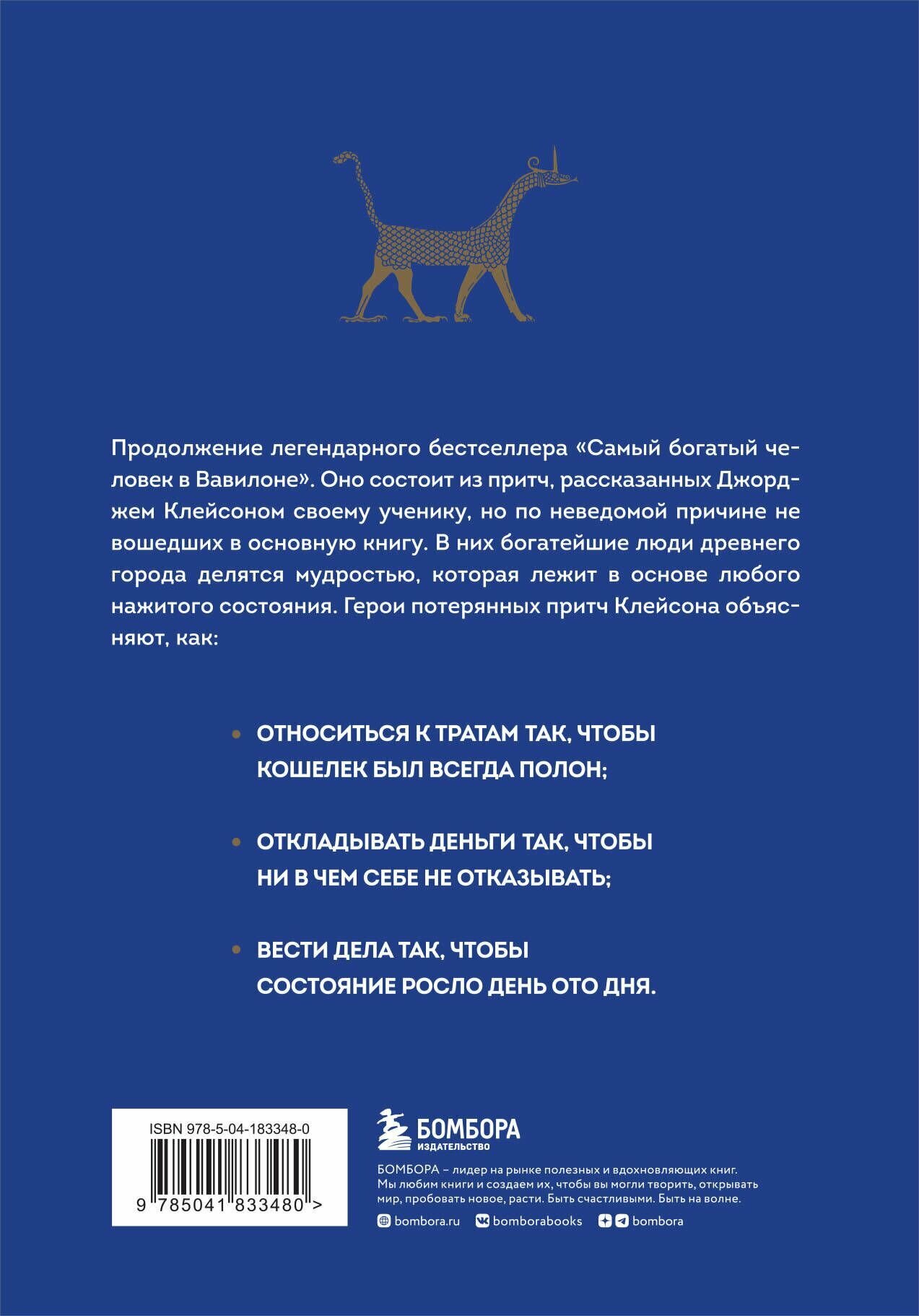 Продолжение легендарного бестселлера «Самый богатый человек в Вавилоне». Оно состоит из притч, рассказанных Джорджем Клейсоном своему ученику, но по неведомой причине не вошедших в основную книгу. В них богатейшие люди древнего города делятся мудростью, которая лежит в основе любого нажитого состояния. Герои потерянных притч Клейсона объясняют, как:

• ОТНОСИТЬСЯ К ТРАТАМ ТАК, ЧТОБЫ КОШЕЛЕК БЫЛ ВСЕГДА ПОЛОН;

• ОТКЛАДЫВАТЬ ДЕНЬГИ ТАК, ЧТОБЫ НИ В ЧЕМ СЕБЕ НЕ ОТКАЗЫВАТЬ;

• ВЕСТИ ДЕЛА ТАК, ЧТОБЫ СОСТОЯНИЕ РОСЛО ДЕНЬ ОТО ДНЯ.

ISBN 978-5-04-183348-0

9 785041 833480 >

БОМБОРА
ИЗДАТЕЛЬСТВО

БОМБОРА – лидер на рынке полезных и вдохновляющих книг. Мы любим книги и создаем их, чтобы вы могли творить, открывать мир, пробовать новое, расти. Быть счастливыми. Быть на волне.

bombora.ru bomborabooks bombora